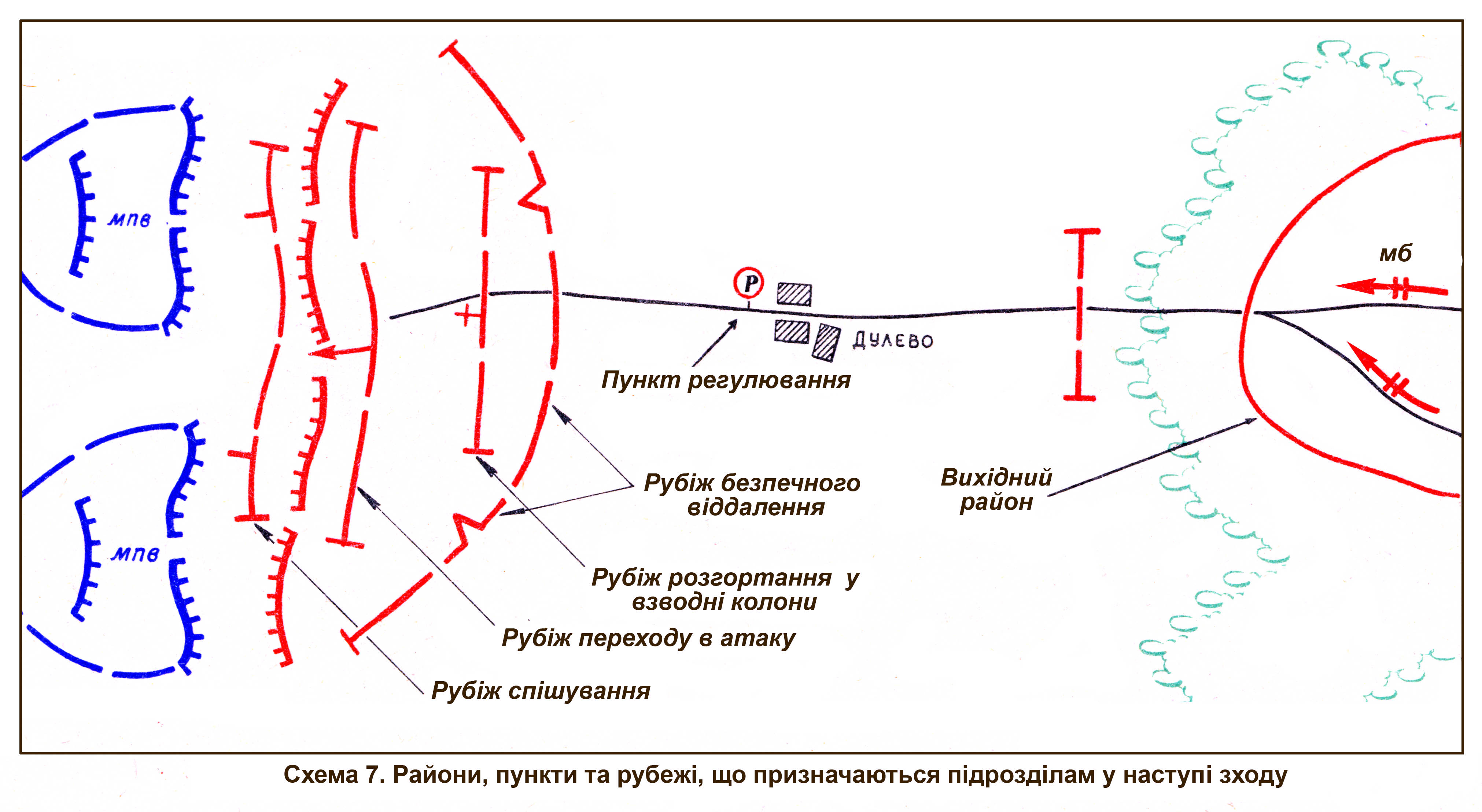 мпв

мпв

Р

ДУЛЕВО

мб

Пункт регулювання

Рубіж безпечного віддалення

Вихідний район

Рубіж розгортання у взводні колони

Рубіж переходу в атаку

Рубіж спішування

Схема 7. Райони, пункти та рубежі, що призначаються підрозділам у наступі зходу